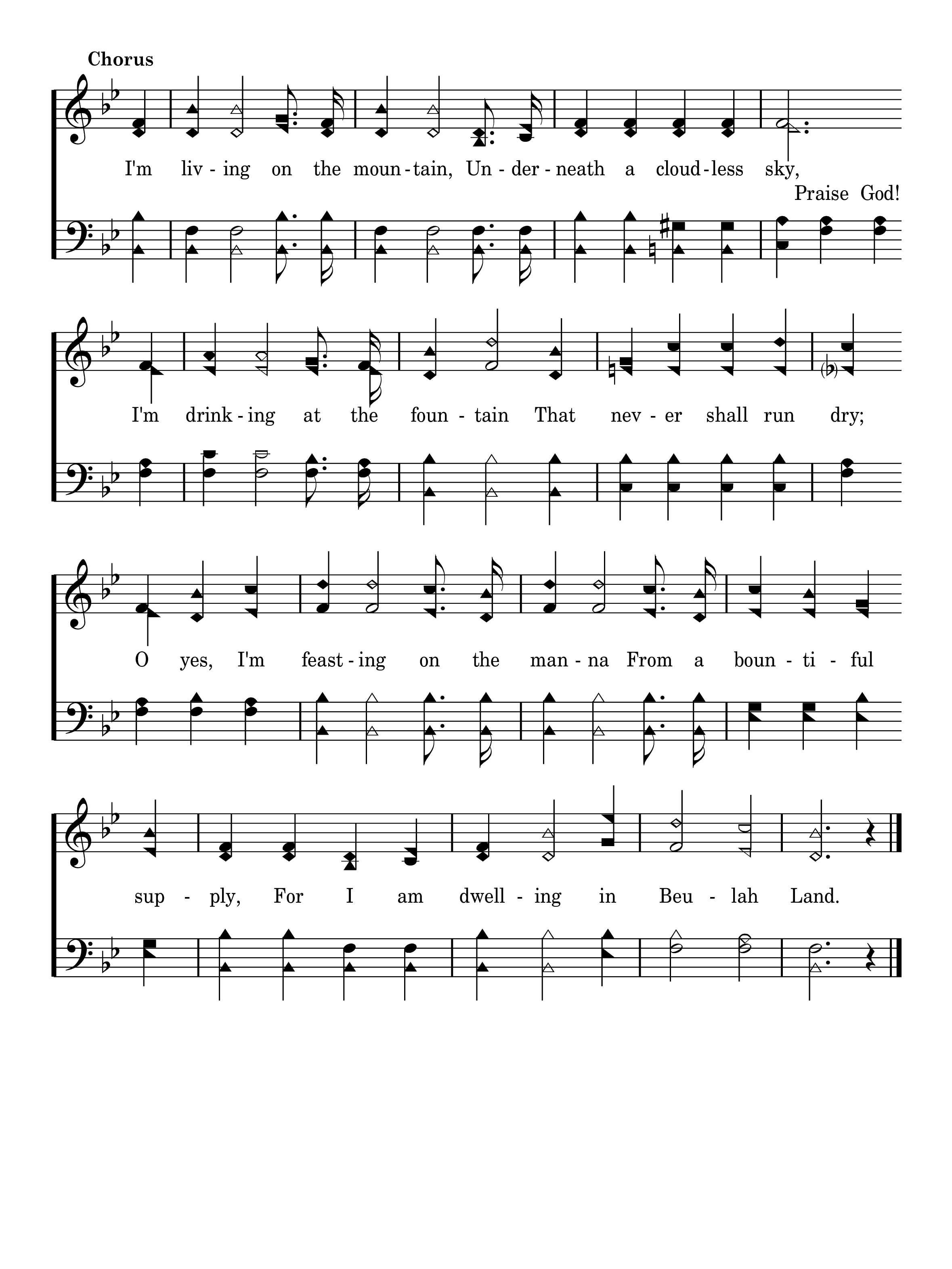 Chorus

I'm liv - ing on the moun - tain, Un - der - neath a cloud - less sky,
Praise God!

I'm drink - ing at the foun - tain That nev - er shall run dry;

O yes, I'm feast - ing on the man - na From a boun - ti - ful

sup - ply, For I am dwell - ing in Beu - lah Land.